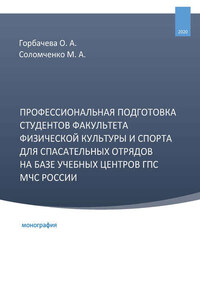 2020

Горбачева О. А.
Соломченко М. А.

ПРОФЕССИОНАЛЬНАЯ ПОДГОТОВКА СТУДЕНТОВ ФАКУЛЬТЕТА ФИЗИЧЕСКОЙ КУЛЬТУРЫ И СПОРТА ДЛЯ СПАСАТЕЛЬНЫХ ОТРЯДОВ НА БАЗЕ УЧЕБНЫХ ЦЕНТРОВ ГПС МЧС РОССИИ

монография